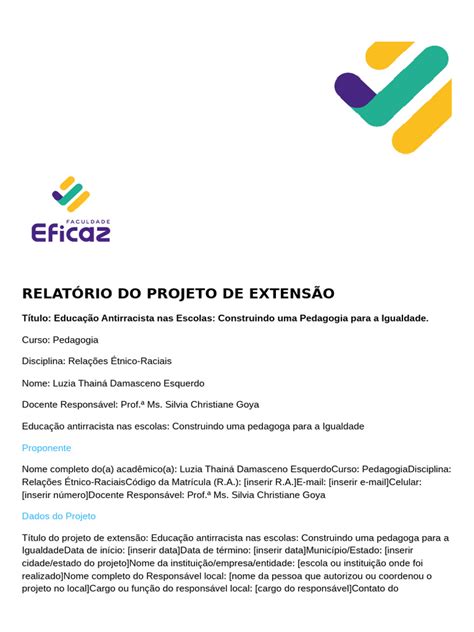 FACULDADE
Eficaz

RELATÓRIO DO PROJETO DE EXTENSÃO

Título: Educação Antirracista nas Escolas: Construindo uma Pedagogia para a Igualdade.

Curso: Pedagogia

Disciplina: Relações Étnico-Raciais

Nome: Luzia Thainá Damasceno Esquerdo

Docente Responsável: Prof.ª Ms. Silvia Christiane Goya

Educação antirracista nas escolas: Construindo uma pedagoga para a Igualdade

Proponente

Nome completo do(a) acadêmico(a): Luzia Thainá Damasceno EsquerdoCurso: PedagogiaDisciplina: Relações Étnico-RaciaisCódigo da Matrícula (R.A.): [inserir R.A.]E-mail: [inserir e-mail]Celular: [inserir número]Docente Responsável: Prof.ª Ms. Silvia Christiane Goya

Dados do Projeto

Título do projeto de extensão: Educação antirracista nas escolas: Construindo uma pedagoga para a IgualdadeData de início: [inserir data]Data de término: [inserir data]Município/Estado: [inserir cidade/estado do projeto]Nome da instituição/empresa/entidade: [escola ou instituição onde foi realizado]Nome completo do Responsável local: [nome da pessoa que autorizou ou coordenou o projeto no local]Cargo ou função do responsável local: [cargo do responsável]Contato do